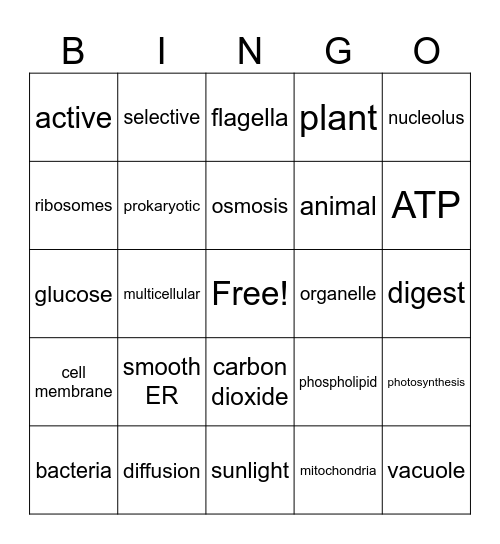 | B | I | N | G | O |
|---|---|---|---|---|
| active | selective | flagella | plant | nucleolus |
| ribosomes | prokaryotic | osmosis | animal | ATP |
| glucose | multicellular | Free! | organelle | digest |
| cell membrane | smooth ER | carbon dioxide | phospholipid | photosynthesis |
| bacteria | diffusion | sunlight | mitochondria | vacuole |